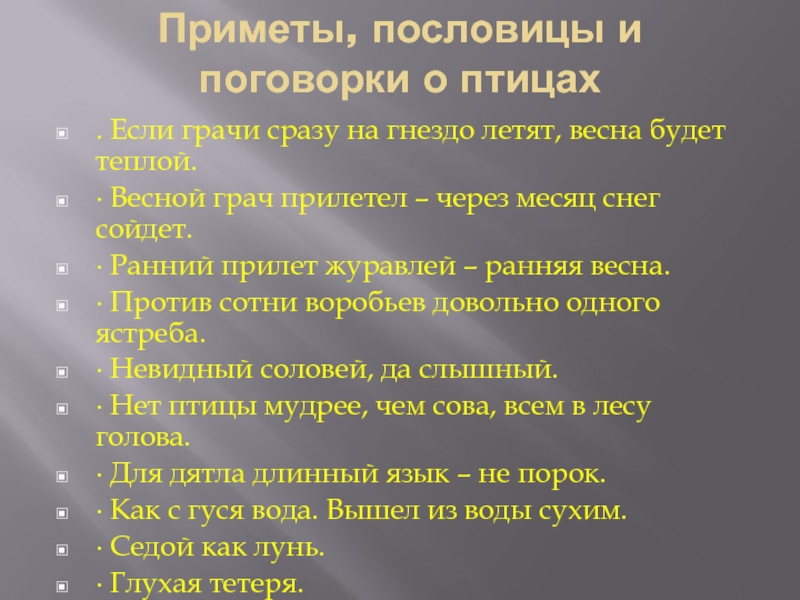 Приметы, пословицы и поговорки о птицах

. Если грачи сразу на гнездо летят, весна будет теплой.

· Весной грач прилетел – через месяц снег сойдет.

· Ранний прилет журавлей – ранняя весна.

· Против сотни воробьев довольно одного ястреба.

· Невидный соловей, да слышный.

· Нет птицы мудрее, чем сова, всем в лесу голова.

· Для дятла длинный язык – не порок.

· Как с гуся вода. Вышел из воды сухим.

· Седой как лунь.

· Глухая тетеря.